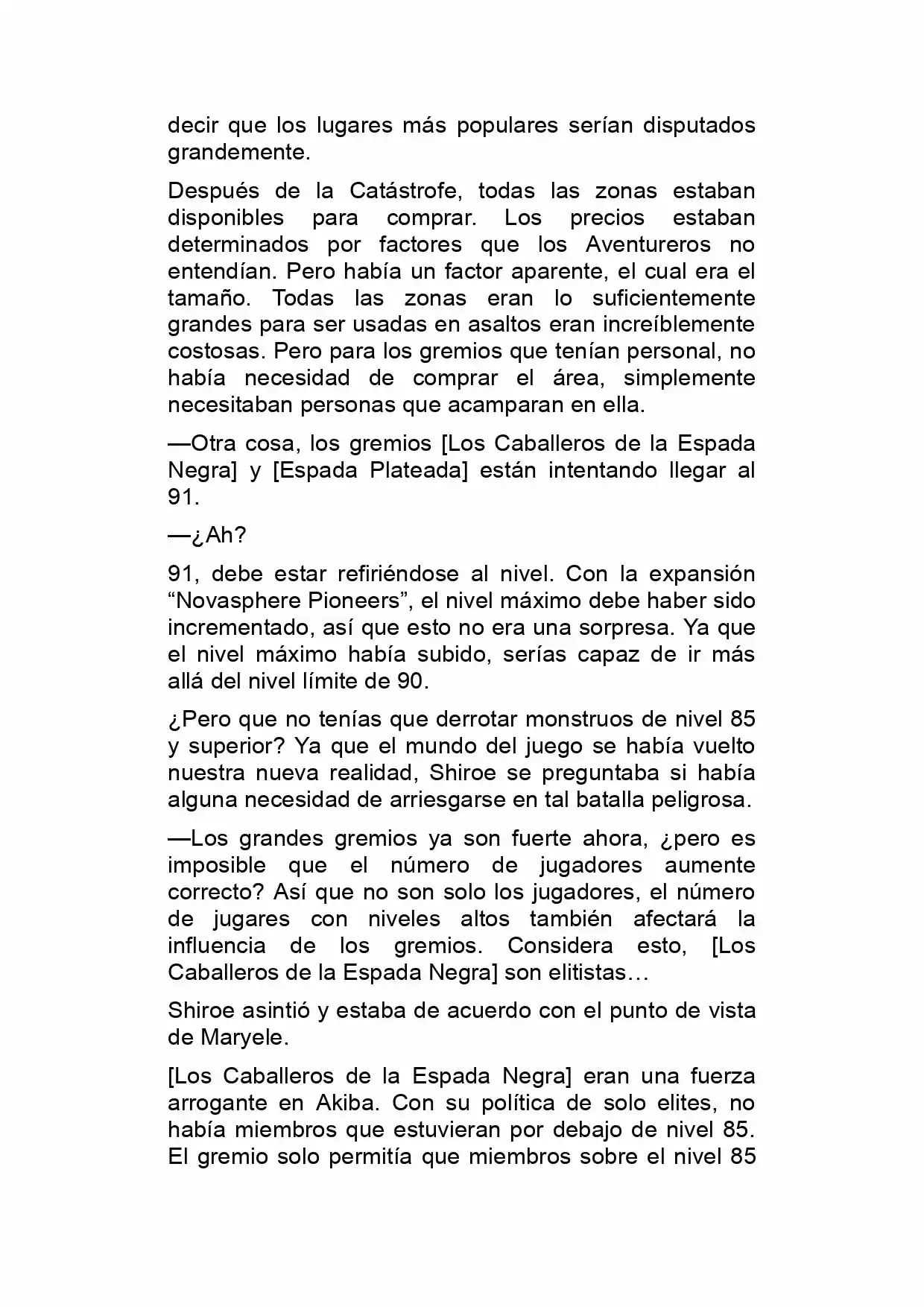 decir que los lugares más populares serían disputados grandemente.

Después de la Catástrofe, todas las zonas estaban disponibles para comprar. Los precios estaban determinados por factores que los Aventureros no entendían. Pero había un factor aparente, el cual era el tamaño. Todas las zonas eran lo suficientemente grandes para ser usadas en asaltos eran increíblemente costosas. Pero para los gremios que tenían personal, no había necesidad de comprar el área, simplemente necesitaban personas que acamparan en ella.

—Otra cosa, los gremios [Los Caballeros de la Espada Negra] y [Espada Plateada] están intentando llegar al 91.

—¿Ah?

91, debe estar refiriéndose al nivel. Con la expansión "Novasphere Pioneers", el nivel máximo debe haber sido incrementado, así que esto no era una sorpresa. Ya que el nivel máximo había subido, serías capaz de ir más allá del nivel límite de 90.

¿Pero que no tenías que derrotar monstruos de nivel 85 y superior? Ya que el mundo del juego se había vuelto nuestra nueva realidad, Shiroe se preguntaba si había alguna necesidad de arriesgarse en tal batalla peligrosa.

—Los grandes gremios ya son fuerte ahora, ¿pero es imposible que el número de jugadores aumente correcto? Así que no son solo los jugadores, el número de jugares con niveles altos también afectará la influencia de los gremios. Considera esto, [Los Caballeros de la Espada Negra] son elitistas…

Shiroe asintió y estaba de acuerdo con el punto de vista de Maryele.

[Los Caballeros de la Espada Negra] eran una fuerza arrogante en Akiba. Con su política de solo elites, no había miembros que estuvieran por debajo de nivel 85. El gremio solo permitía que miembros sobre el nivel 85